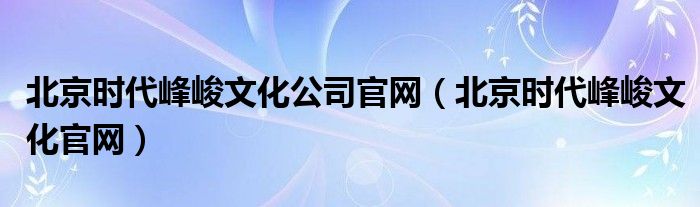 北京时代峰峻文化公司官网（北京时代峰峻文化官网）